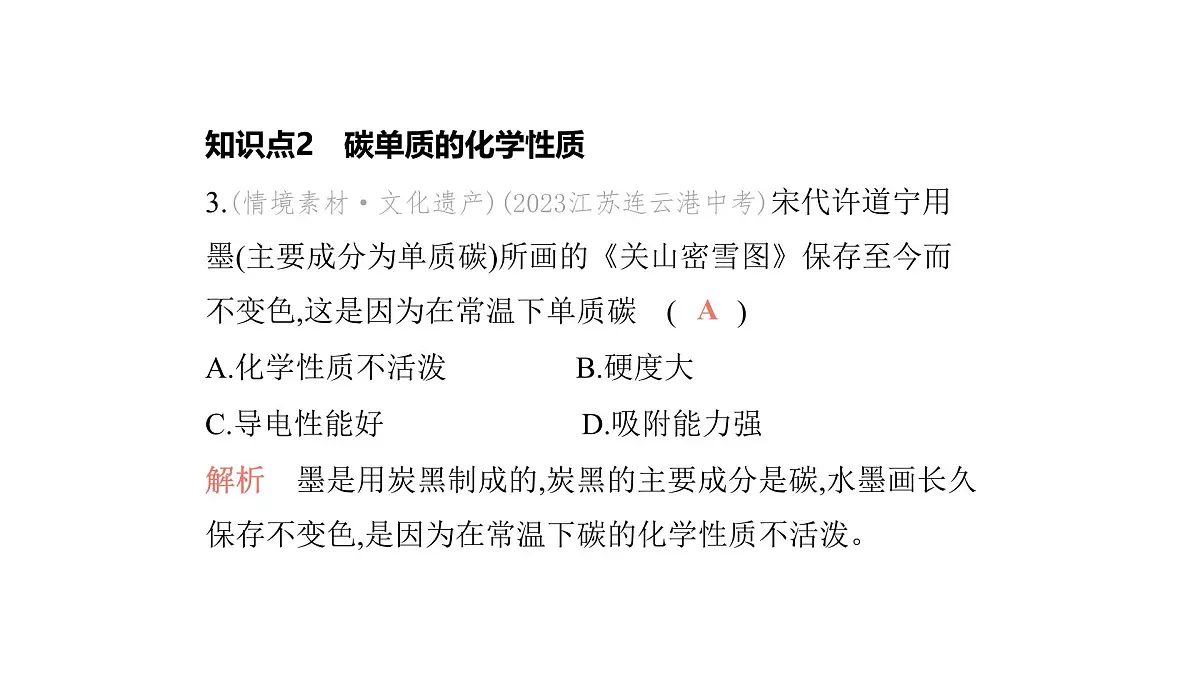 知识点2　碳单质的化学性质

3.(情境素材·文化遗产)(2023江苏连云港中考)宋代许道宁用墨(主要成分为单质碳)所画的《关山密雪图》保存至今而不变色,这是因为在常温下单质碳　( A )

A.化学性质不活泼　　B.硬度大

C.导电性能好　　D.吸附能力强

解析　墨是用炭黑制成的,炭黑的主要成分是碳,水墨画长久保存不变色,是因为在常温下碳的化学性质不活泼。